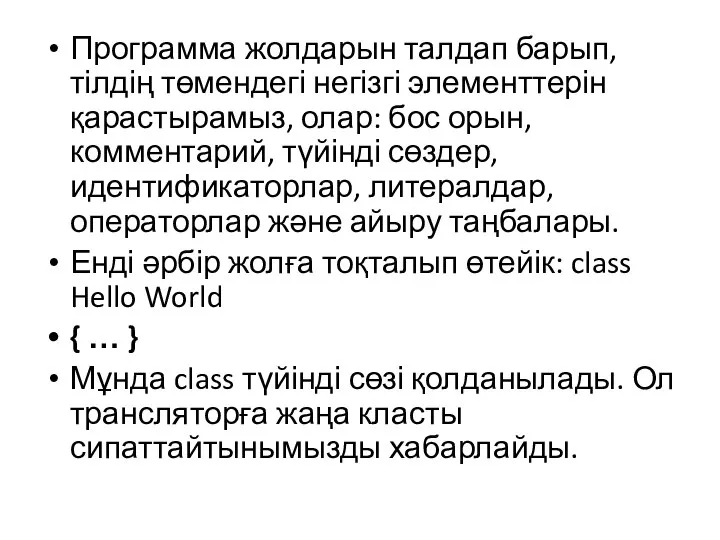 • Программа жолдарын талдап барып, тілдің төмендегі негізгі элементтерін қарастырамыз, олар: бос орын, комментарий, түйінді сөздер, идентификаторлар, литералдар, операторлар және айыру таңбалары.
• Енді әрбір жолға тоқталып өтейік: class Hello World
• { … }
• Мұнда class түйінді сөзі қолданылады. Ол трансляторға жаңа класты сипаттайтынымызды хабарлайды.